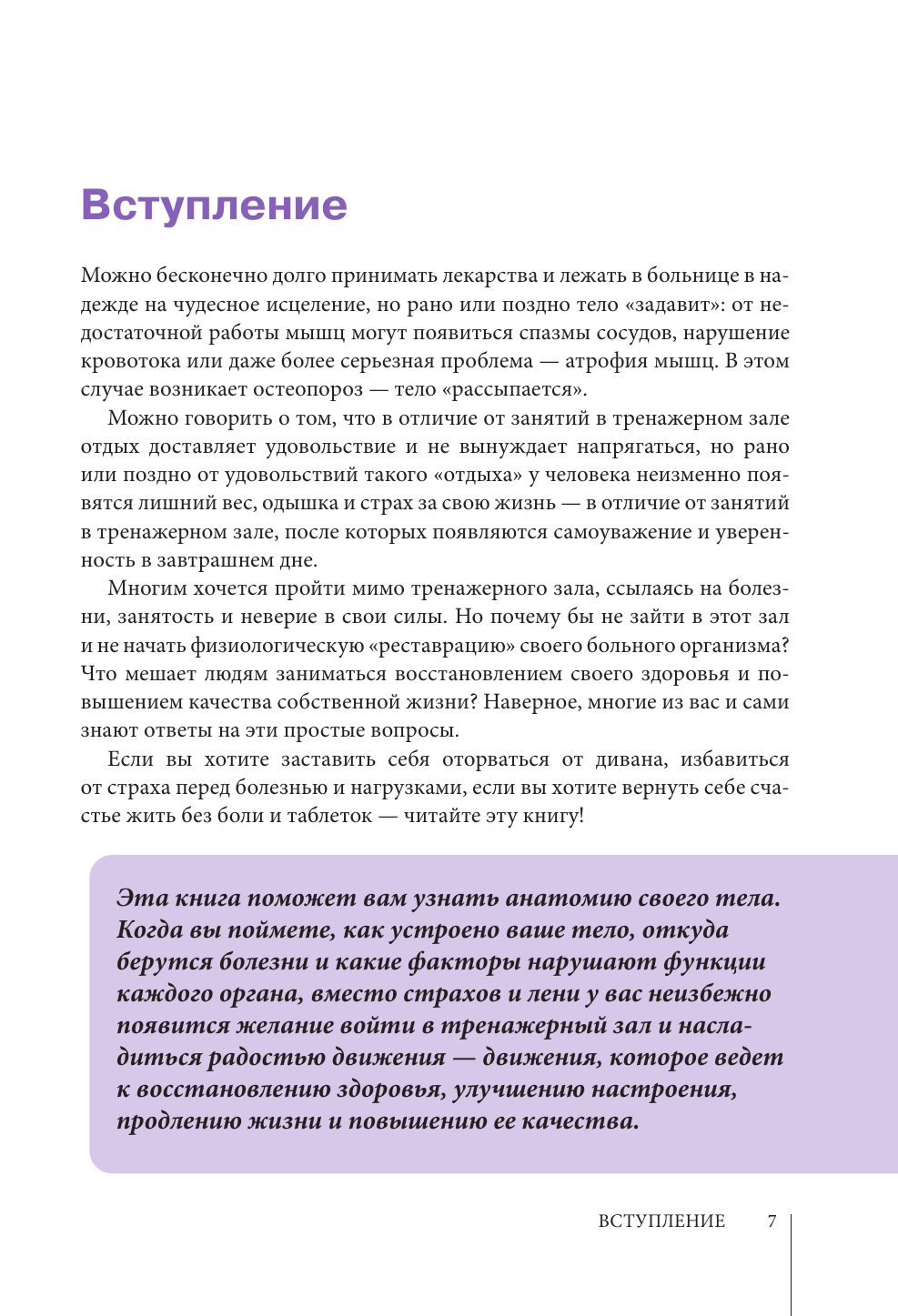 Вступление

Можно бесконечно долго принимать лекарства и лежать в больнице в надежде на чудесное исцеление, но рано или поздно тело «задавит»: от недостаточной работы мышц могут появиться спазмы сосудов, нарушение кровотока или даже более серьезная проблема — атрофия мышц. В этом случае возникает остеопороз — тело «рассыпается».

Можно говорить о том, что в отличие от занятий в тренажерном зале отдых доставляет удовольствие и не вынуждает напрягаться, но рано или поздно от удовольствий такого «отдыха» у человека неизменно появятся лишний вес, одышка и страх за свою жизнь — в отличие от занятий в тренажерном зале, после которых появляются самоуважение и уверенность в завтрашнем дне.

Многим хочется пройти мимо тренажерного зала, ссылаясь на болезни, занятость и неверие в свои силы. Но почему бы не зайти в этот зал и не начать физиологическую «реставрацию» своего больного организма? Что мешает людям заниматься восстановлением своего здоровья и повышением качества собственной жизни? Наверное, многие из вас и сами знают ответы на эти простые вопросы.

Если вы хотите заставить себя оторваться от дивана, избавиться от страха перед болезнью и нагрузками, если вы хотите вернуть себе счастье жить без боли и таблеток — читайте эту книгу!

Эта книга поможет вам узнать анатомию своего тела. Когда вы поймете, как устроено ваше тело, откуда берутся болезни и какие факторы нарушают функции каждого органа, вместо страхов и лени у вас неизбежно появится желание войти в тренажерный зал и насладиться радостью движения — движения, которое ведет к восстановлению здоровья, улучшению настроения, продлению жизни и повышению ее качества.

ВСТУПЛЕНИЕ 7